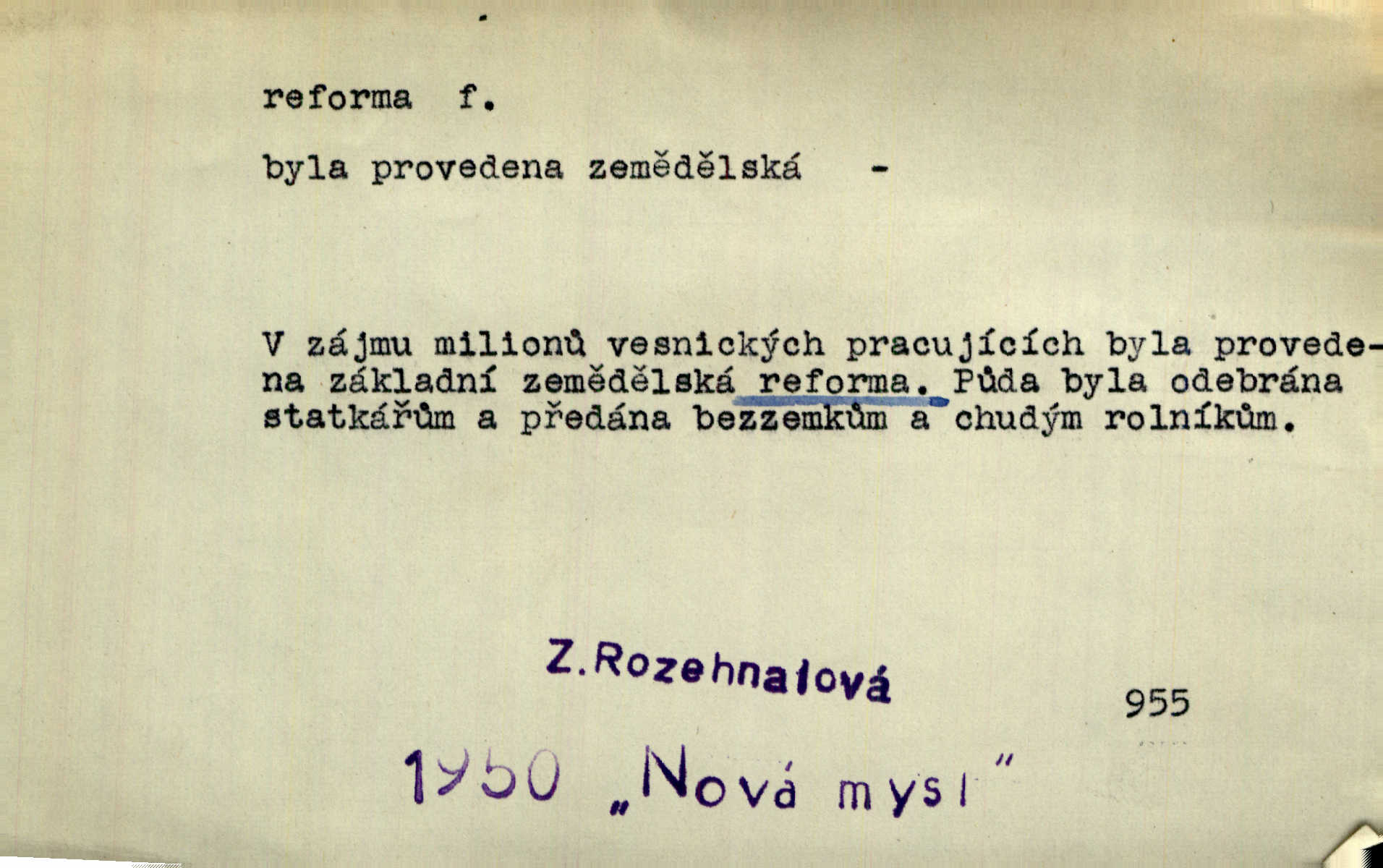 reforma f.

byla provedena zemědělská -

V zájmu milionů vesnických pracujících byla provedena základní zemědělská reforma. Půda byla odebrána statkářům a předána bezzemkům a chudým rolníkům.

Z.Rozehnalová

955

1950 „Nová mysl"